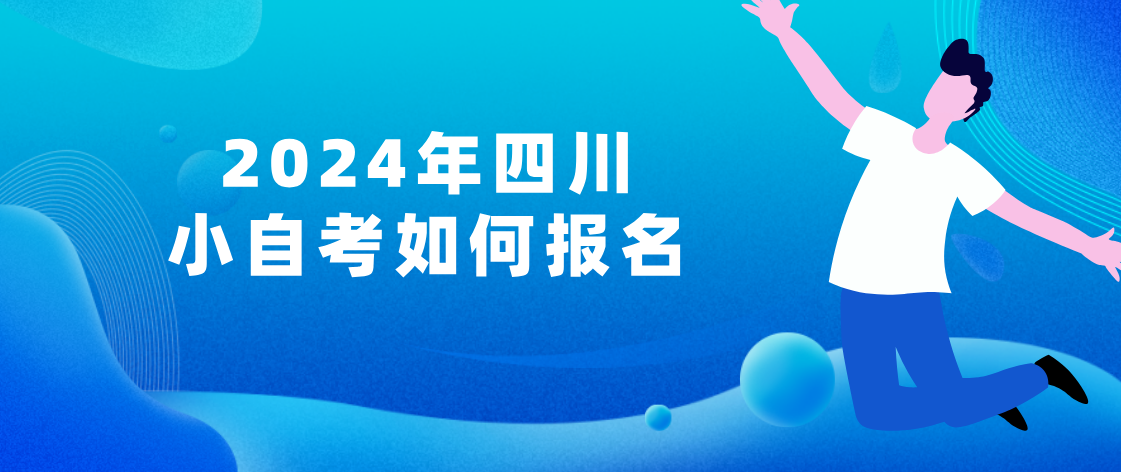 2024年四川
小自考如何报名